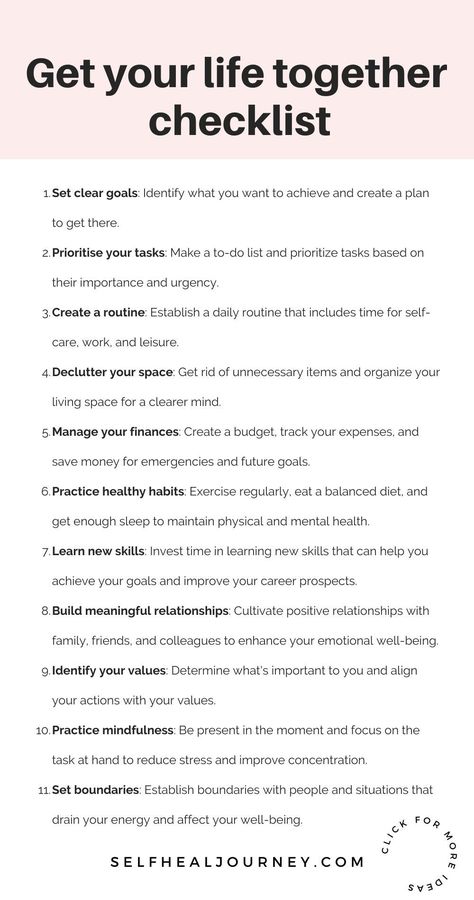 Get your life together checklist

1. Set clear goals: Identify what you want to achieve and create a plan to get there.

2. Prioritise your tasks: Make a to-do list and prioritize tasks based on their importance and urgency.

3. Create a routine: Establish a daily routine that includes time for self-care, work, and leisure.

4. Declutter your space: Get rid of unnecessary items and organize your living space for a clearer mind.

5. Manage your finances: Create a budget, track your expenses, and save money for emergencies and future goals.

6. Practice healthy habits: Exercise regularly, eat a balanced diet, and get enough sleep to maintain physical and mental health.

7. Learn new skills: Invest time in learning new skills that can help you achieve your goals and improve your career prospects.

8. Build meaningful relationships: Cultivate positive relationships with family, friends, and colleagues to enhance your emotional well-being.

9. Identify your values: Determine what's important to you and align your actions with your values.

10. Practice mindfulness: Be present in the moment and focus on the task at hand to reduce stress and improve concentration.

11. Set boundaries: Establish boundaries with people and situations that drain your energy and affect your well-being.

SELFHEALJOURNEY.COM

CLICK FOR MORE IDEAS